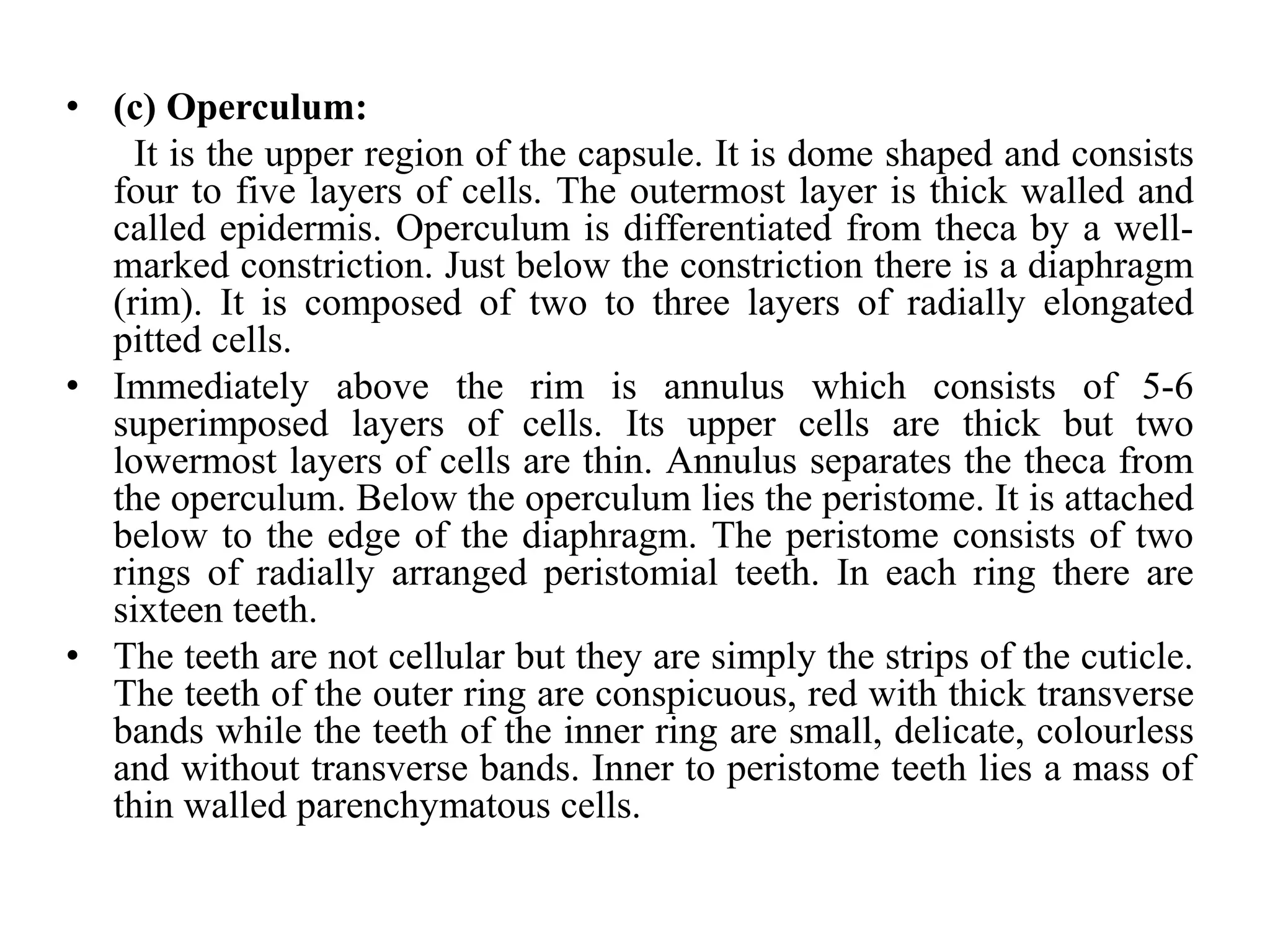 • (c) Operculum:

It is the upper region of the capsule. It is dome shaped and consists four to five layers of cells. The outermost layer is thick walled and called epidermis. Operculum is differentiated from theca by a well-marked constriction. Just below the constriction there is a diaphragm (rim). It is composed of two to three layers of radially elongated pitted cells.

• Immediately above the rim is annulus which consists of 5-6 superimposed layers of cells. Its upper cells are thick but two lowermost layers of cells are thin. Annulus separates the theca from the operculum. Below the operculum lies the peristome. It is attached below to the edge of the diaphragm. The peristome consists of two rings of radially arranged peristomial teeth. In each ring there are sixteen teeth.

• The teeth are not cellular but they are simply the strips of the cuticle. The teeth of the outer ring are conspicuous, red with thick transverse bands while the teeth of the inner ring are small, delicate, colourless and without transverse bands. Inner to peristome teeth lies a mass of thin walled parenchymatous cells.